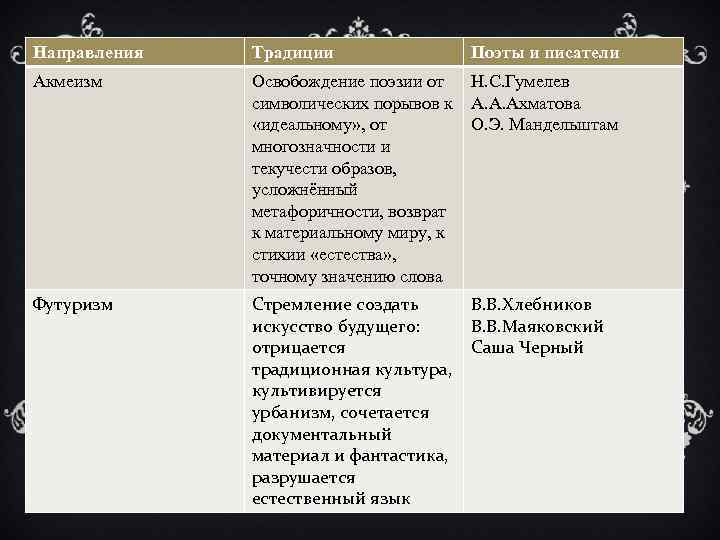 | Направления | Традиции | Поэты и писатели |
|---|---|---|
| Акмеизм | Освобождение поэзии от символических порывов к «идеальному», от многозначности и текучести образов, усложнённый метафоричности, возврат к материальному миру, к стихии «естества», точному значению слова | Н.С.Гумелев А.А.Ахматова О.Э. Мандельштам |
| Футуризм | Стремление создать искусство будущего: отрицается традиционная культура, культивируется урбанизм, сочетается документальный материал и фантастика, разрушается естественный язык | В.В.Хлебников В.В.Маяковский Саша Черный |